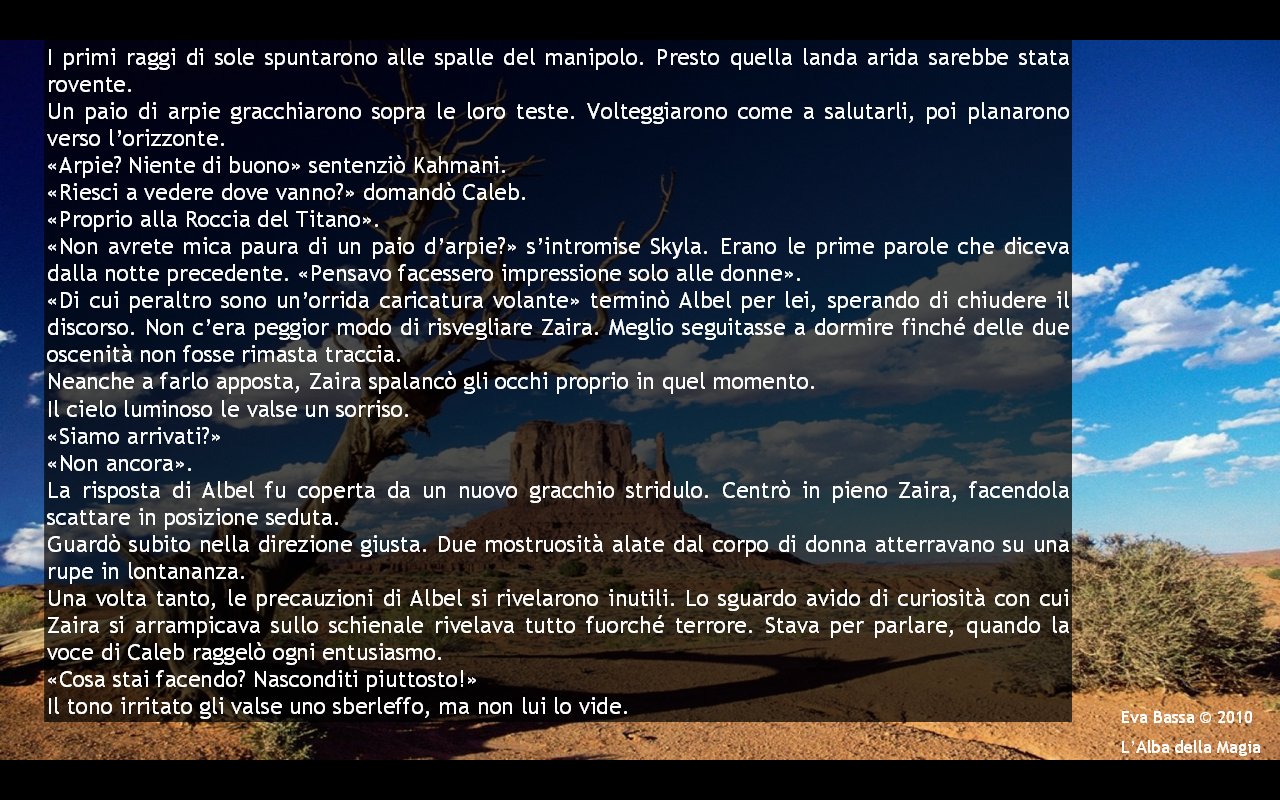 I primi raggi di sole spuntarono alle spalle del manipolo. Presto quella landa arida sarebbe stata rovente.
Un paio di arpie gracchiarono sopra le loro teste. Volteggiarono come a salutarli, poi planarono verso l'orizzonte.
«Arpie? Niente di buono» sentenziò Kahmani.
«Riesci a vedere dove vanno?» domandò Caleb.
«Proprio alla Roccia del Titano».
«Non avrete mica paura di un paio d'arpie?» s'intromise Skyla. Erano le prime parole che diceva dalla notte precedente. «Pensavo facessero impressione solo alle donne».
«Di cui peraltro sono un'orrida caricatura volante» terminò Albel per lei, sperando di chiudere il discorso. Non c'era peggior modo di risvegliare Zaira. Meglio seguitasse a dormire finché delle due oscenità non fosse rimasta traccia.
Neanche a farlo apposta, Zaira spalancò gli occhi proprio in quel momento.
Il cielo luminoso le valse un sorriso.
«Siamo arrivati?»
«Non ancora».
La risposta di Albel fu coperta da un nuovo gracchio stridulo. Centrò in pieno Zaira, facendola scattare in posizione seduta.
Guardò subito nella direzione giusta. Due mostruosità alate dal corpo di donna atterravano su una rupe in lontananza.
Una volta tanto, le precauzioni di Albel si rivelarono inutili. Lo sguardo avido di curiosità con cui Zaira si arrampicava sullo schienale rivelava tutto fuorché terrore. Stava per parlare, quando la voce di Caleb raggelò ogni entusiasmo.
«Cosa stai facendo? Nasconditi piuttosto!»
Il tono irritato gli valse uno sberleffo, ma non lui lo vide.

Eva Bassa © 2010
L'Alba della Magia